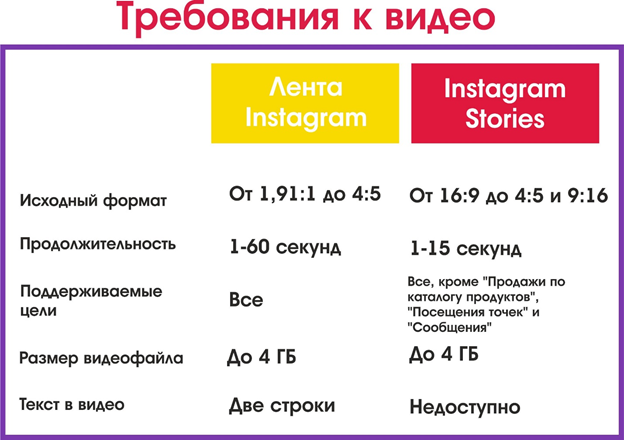 Требования к видео

|  | Лента Instagram | Instagram Stories |
|---|---|---|
| Исходный формат | От 1,91:1 до 4:5 | От 16:9 до 4:5 и 9:16 |
| Продолжительность | 1-60 секунд | 1-15 секунд |
| Поддерживаемые цели | Все | Все, кроме "Продажи по каталогу продуктов", "Посещения точек" и "Сообщения" |
| Размер видеофайла | До 4 ГБ | До 4 ГБ |
| Текст в видео | Две строки | Недоступно |